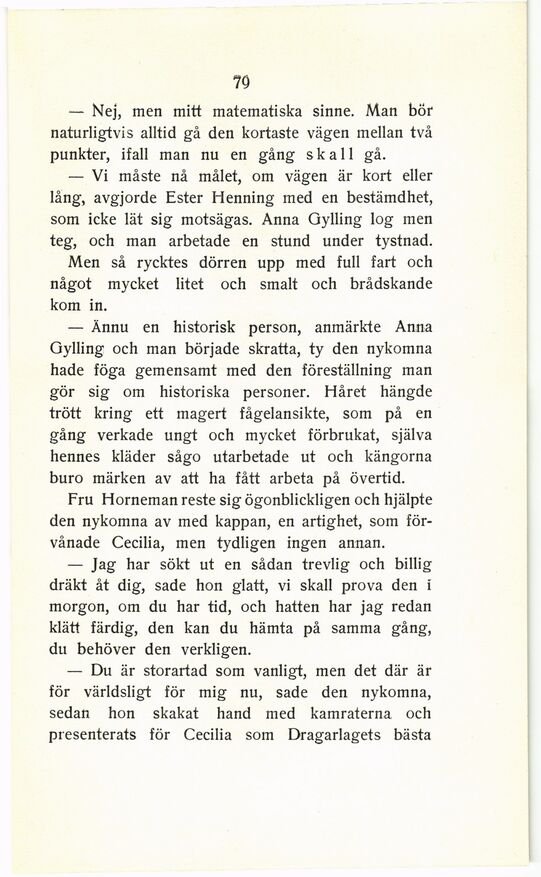 79

— Nej, men mitt matematiska sinne. Man bör naturligtvis alltid gå den kortaste vägen mellan två punkter, ifall man nu en gång skall gå.

— Vi måste nå målet, om vägen är kort eller lång, avgjorde Ester Henning med en bestämdhet, som icke lät sig motsägas. Anna Gylling log men teg, och man arbetade en stund under tystnad. Men så rycktes dörren upp med full fart och något mycket litet och smalt och brådskande kom in.

— Ännu en historisk person, anmärkte Anna Gylling och man började skratta, ty den nykomna hade föga gemensamt med den föreställning man gör sig om historiska personer. Håret hängde trött kring ett magert fågelansikte, som på en gång verkade ungt och mycket förbrukat, själva hennes kläder sågo utarbetade ut och kängorna buro märken av att ha fått arbeta på övertid.

Fru Horneman reste sig ögonblickligen och hjälpte den nykomna av med kappan, en artighet, som förvånade Cecilia, men tydligen ingen annan.

— Jag har sökt ut en sådan trevlig och billig dräkt åt dig, sade hon glatt, vi skall prova den i morgon, om du har tid, och hatten har jag redan klätt färdig, den kan du hämta på samma gång, du behöver den verkligen.

— Du är storartad som vanligt, men det där är för världsligt för mig nu, sade den nykomna, sedan hon skakat hand med kamraterna och presenterats för Cecilia som Dragarlagets bästa